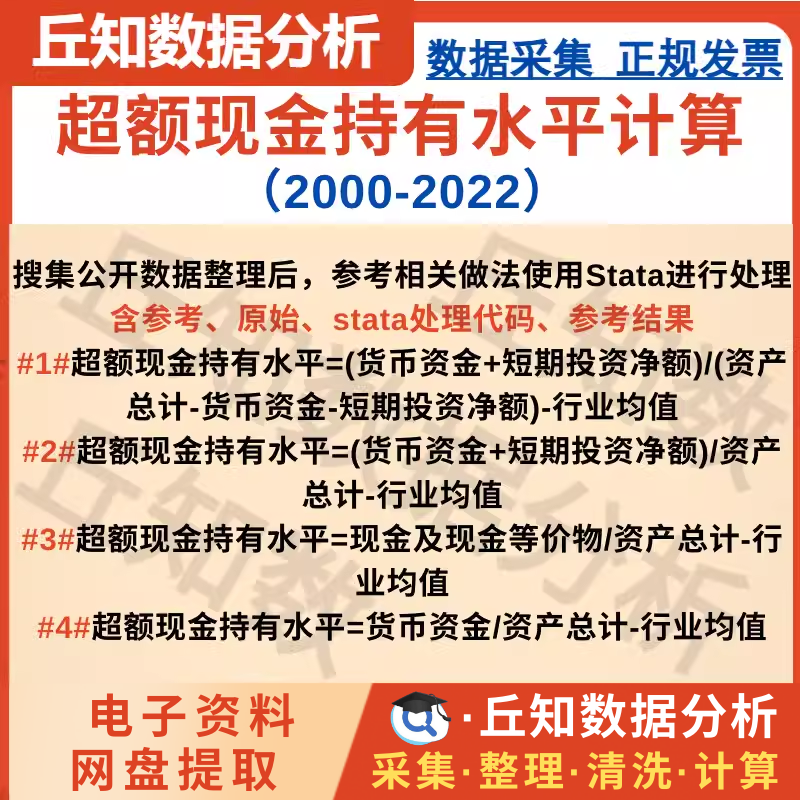 丘知数据分析

数据采集 正规发票

超额现金持有水平计算

（2000-2022）

搜集公开数据整理后，参考相关做法使用Stata进行处理

含参考、原始、stata处理代码、参考结果

#1#超额现金持有水平=(货币资金+短期投资净额)/(资产总计-货币资金-短期投资净额)-行业均值

#2#超额现金持有水平=(货币资金+短期投资净额)/资产总计-行业均值

#3#超额现金持有水平=现金及现金等价物/资产总计-行业均值

#4#超额现金持有水平=货币资金/资产总计-行业均值

电子资料
网盘提取

·丘知数据分析

采集·整理·清洗·计算

丘知数据分析